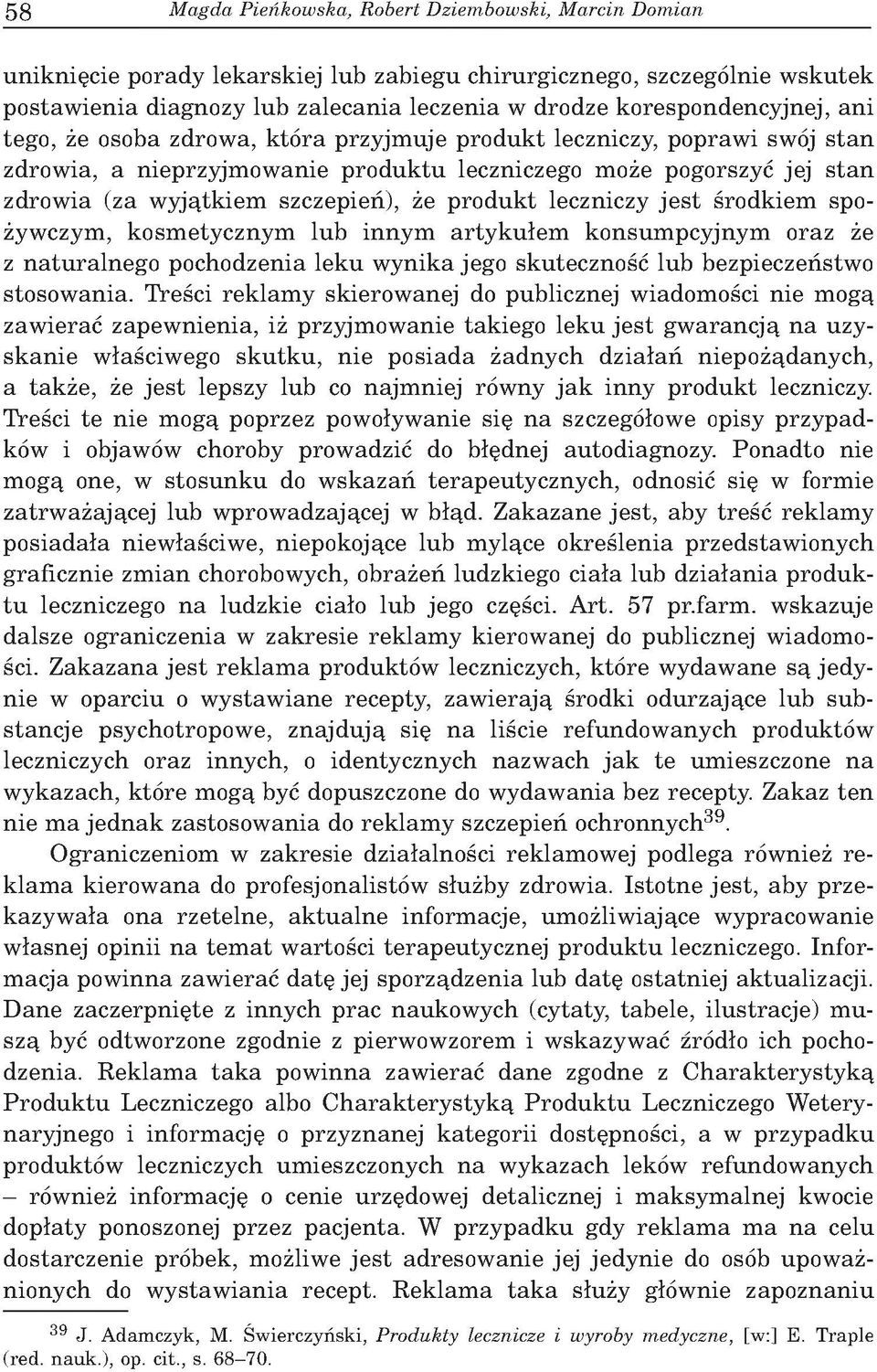 58 Magda Pieńkowska, Robert Dziembowski, Marcin Domian

uniknięcie porady lekarskiej lub zabiegu chirurgicznego, szczególnie wskutek postawienia diagnozy lub zalecania leczenia w drodze korespondencyjnej, ani tego, że osoba zdrowa, która przyjmuje produkt leczniczy, poprawi swój stan zdrowia, a nieprzyjmowanie produktu leczniczego może pogorszyć jej stan zdrowia (za wyjątkiem szczepień), że produkt leczniczy jest środkiem spożywczym, kosmetycznym lub innym artykułem konsumpcyjnym oraz że z naturalnego pochodzenia leku wynika jego skuteczność lub bezpieczeństwo stosowania. Treści reklamy skierowanej do publicznej wiadomości nie mogą zawierać zapewnienia, iż przyjmowanie takiego leku jest gwarancją na uzyskanie właściwego skutku, nie posiada żadnych działań niepożądanych, a także, że jest lepszy lub co najmniej równy jak inny produkt leczniczy. Treści te nie mogą poprzez powoływanie się na szczegółowe opisy przypadków i objawów choroby prowadzić do błędnej autodiagnozy. Ponadto nie mogą one, w stosunku do wskazań terapeutycznych, odnosić się w formie zatrważającej lub wprowadzającej w błąd. Zakazane jest, aby treść reklamy posiadała niewłaściwe, niepokojące lub mylące określenia przedstawionych graficznie zmian chorobowych, obrażeń ludzkiego ciała lub działania produktu leczniczego na ludzkie ciało lub jego części. Art. 57 pr.farm. wskazuje dalsze ograniczenia w zakresie reklamy kierowanej do publicznej wiadomości. Zakazana jest reklama produktów leczniczych, które wydawane są jedynie w oparciu o wystawiane recepty, zawierają środki odurzające lub substancje psychotropowe, znajdują się na liście refundowanych produktów leczniczych oraz innych, o identycznych nazwach jak te umieszczone na wykazach, które mogą być dopuszczone do wydawania bez recepty. Zakaz ten nie ma jednak zastosowania do reklamy szczepień ochronnych$^{39}$.

Ograniczeniom w zakresie działalności reklamowej podlega również reklama kierowana do profesjonalistów służby zdrowia. Istotne jest, aby przekazywała ona rzetelne, aktualne informacje, umożliwiające wypracowanie własnej opinii na temat wartości terapeutycznej produktu leczniczego. Informacja powinna zawierać datę jej sporządzenia lub datę ostatniej aktualizacji. Dane zaczerpnięte z innych prac naukowych (cytaty, tabele, ilustracje) muszą być odtworzone zgodnie z pierwowzorem i wskazywać źródło ich pochodzenia. Reklama taka powinna zawierać dane zgodne z Charakterystyką Produktu Leczniczego albo Charakterystyką Produktu Leczniczego Weterynaryjnego i informację o przyznanej kategorii dostępności, a w przypadku produktów leczniczych umieszczonych na wykazach leków refundowanych – również informację o cenie urzędowej detalicznej i maksymalnej kwocie dopłaty ponoszonej przez pacjenta. W przypadku gdy reklama ma na celu dostarczenie próbek, możliwe jest adresowanie jej jedynie do osób upoważnionych do wystawiania recept. Reklama taka służy głównie zapoznaniu

$^{39}$ J. Adamczyk, M. Świerczyński, Produkty lecznicze i wyroby medyczne, [w:] E. Traple (red. nauk.), op. cit., s. 68–70.